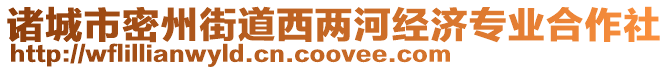 诸城市密州街道西两河经济专业合作社
http://wflillianwyld.cn.coovee.com